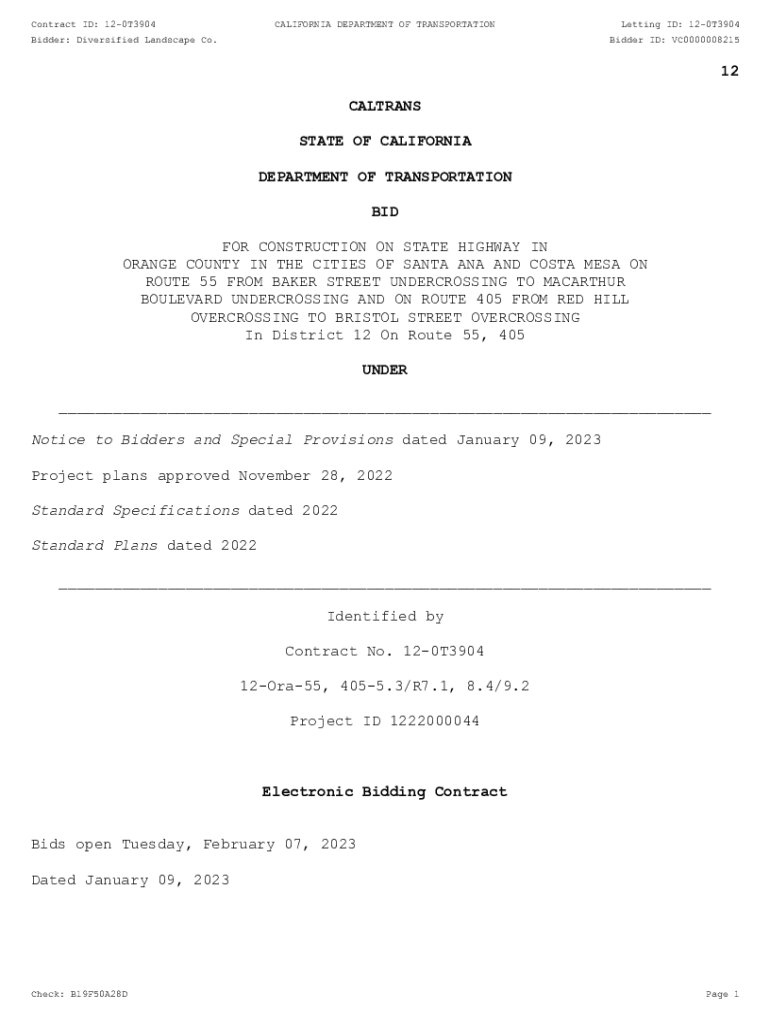 Contract ID: 12-0T3904
CALIFORNIA DEPARTMENT OF TRANSPORTATION
Letting ID: 12-0T3904
Bidder: Diversified Landscape Co.
Bidder ID: VC0000008215

12

CALTRANS

STATE OF CALIFORNIA

DEPARTMENT OF TRANSPORTATION

BID

FOR CONSTRUCTION ON STATE HIGHWAY IN ORANGE COUNTY IN THE CITIES OF SANTA ANA AND COSTA MESA ON ROUTE 55 FROM BAKER STREET UNDERCROSSING TO MACARTHUR BOULEVARD UNDERCROSSING AND ON ROUTE 405 FROM RED HILL OVERCROSSING TO BRISTOL STREET OVERCROSSING In District 12 On Route 55, 405

UNDER

Notice to Bidders and Special Provisions dated January 09, 2023

Project plans approved November 28, 2022

Standard Specifications dated 2022

Standard Plans dated 2022

Identified by

Contract No. 12-0T3904

12-Ora-55, 405-5.3/R7.1, 8.4/9.2

Project ID 1222000044

Electronic Bidding Contract

Bids open Tuesday, February 07, 2023

Dated January 09, 2023

Check: B19F50A28D
Page 1